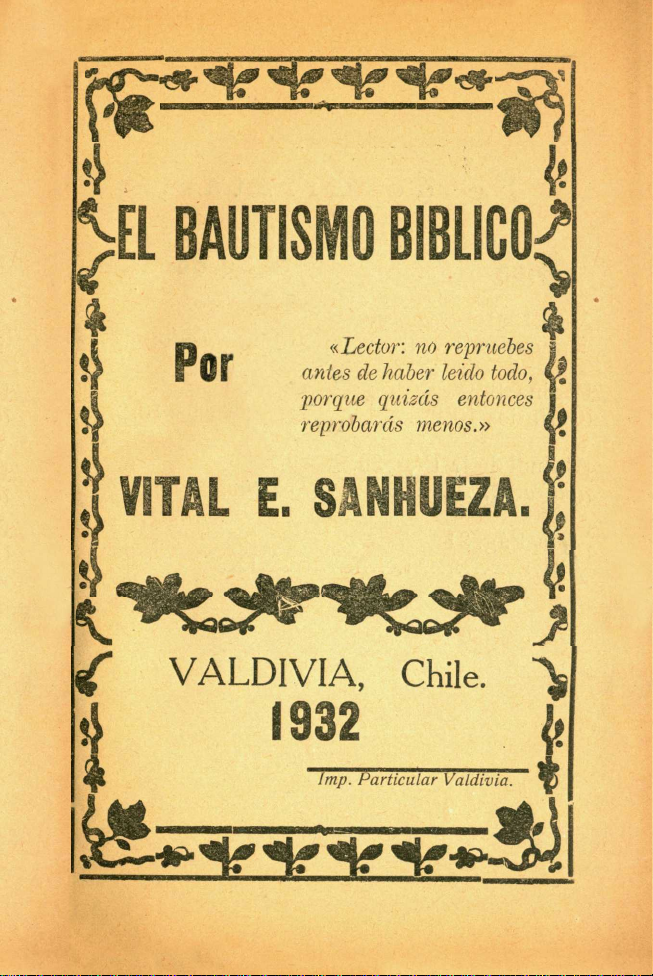 EL BAUTISMO BIBLICO

Por

«Lector: no repruebes antes de haber leido todo, porque quizás entonces reprobarás menos.»

VITAL E. SANHUEZA.

VALDIVIA, Chile.
1932

Imp. Particular Valdivia.